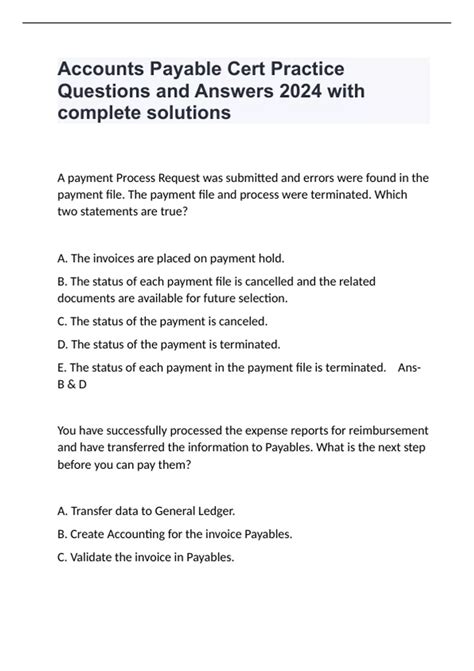 Accounts Payable Cert Practice Questions and Answers 2024 with complete solutions

A payment Process Request was submitted and errors were found in the payment file. The payment file and process were terminated. Which two statements are true?

A. The invoices are placed on payment hold.

B. The status of each payment file is cancelled and the related documents are available for future selection.

C. The status of the payment is canceled.

D. The status of the payment is terminated.

E. The status of each payment in the payment file is terminated. Ans- B & D

You have successfully processed the expense reports for reimbursement and have transferred the information to Payables. What is the next step before you can pay them?

A. Transfer data to General Ledger.

B. Create Accounting for the invoice Payables.

C. Validate the invoice in Payables.